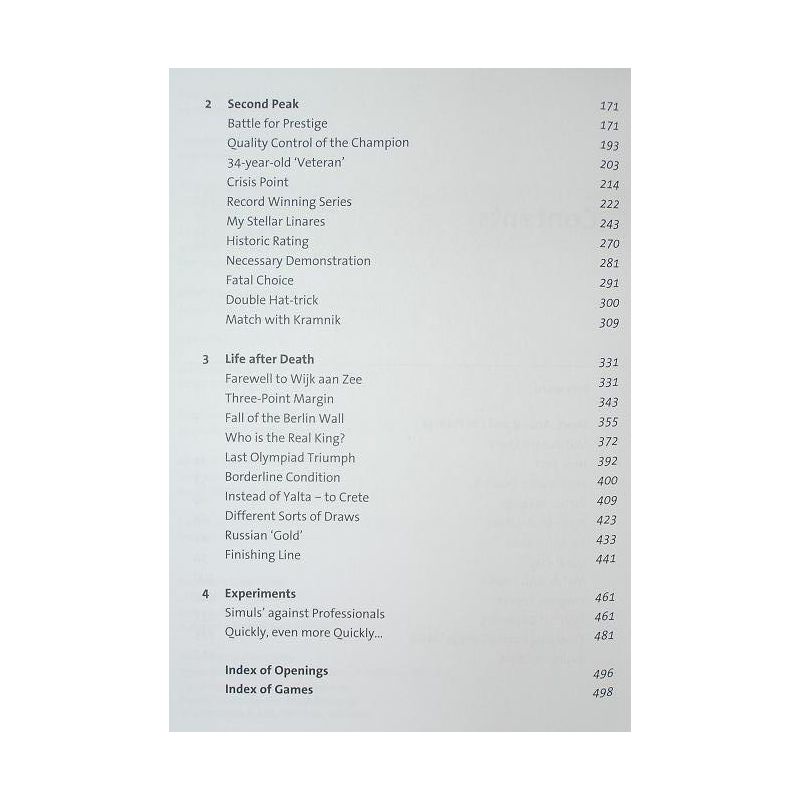 2 Second Peak 171
Battle for Prestige 171
Quality Control of the Champion 193
34-year-old 'Veteran' 203
Crisis Point 214
Record Winning Series 222
My Stellar Linares 243
Historic Rating 270
Necessary Demonstration 281
Fatal Choice 291
Double Hat-trick 300
Match with Kramnik 309

3 Life after Death 331
Farewell to Wijk aan Zee 331
Three-Point Margin 343
Fall of the Berlin Wall 355
Who is the Real King? 372
Last Olympiad Triumph 392
Borderline Condition 400
Instead of Yalta – to Crete 409
Different Sorts of Draws 423
Russian 'Gold' 433
Finishing Line 441

4 Experiments 461
Simuls' against Professionals 461
Quickly, even more Quickly... 481

Index of Openings 496
Index of Games 498